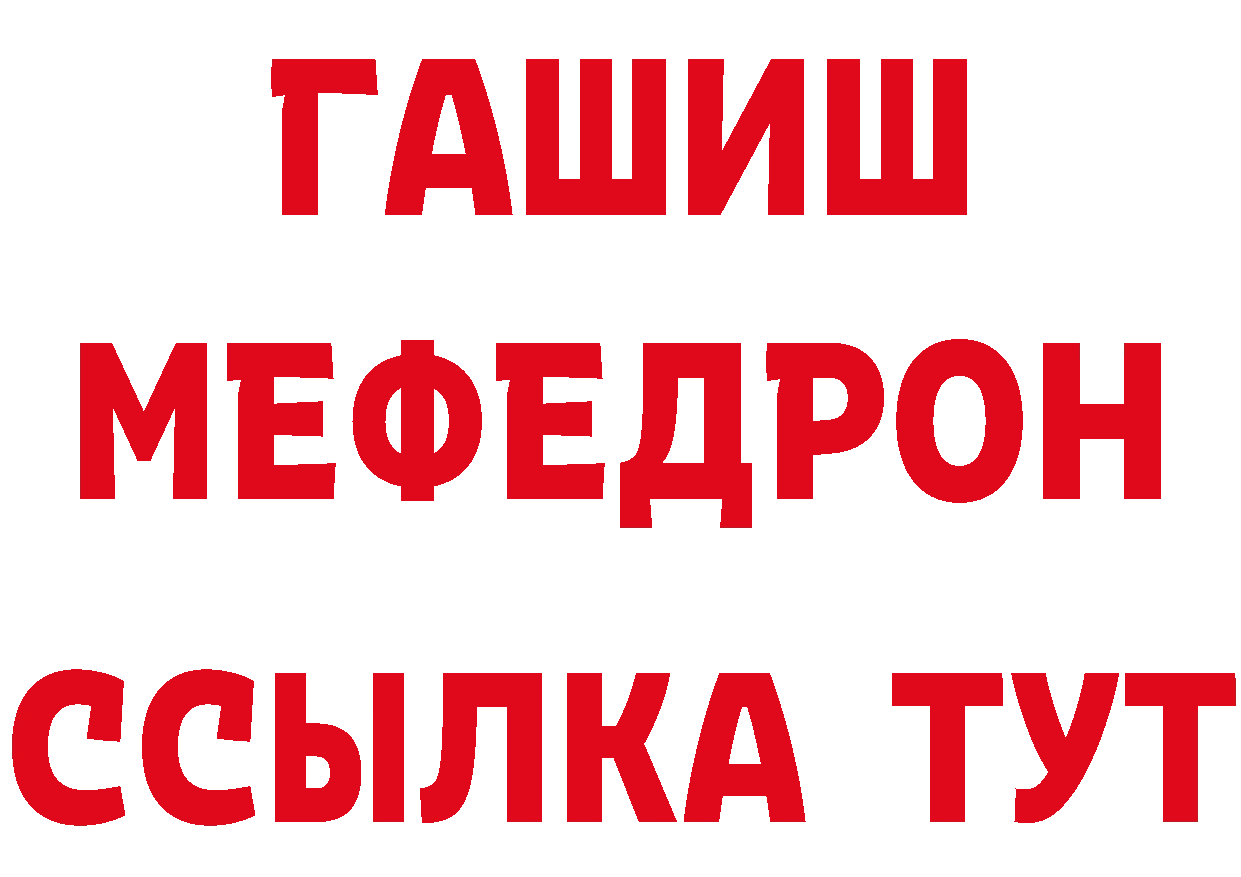 ГАШИШ
МЕФЕДРОН
ССЫЛКА ТУТ